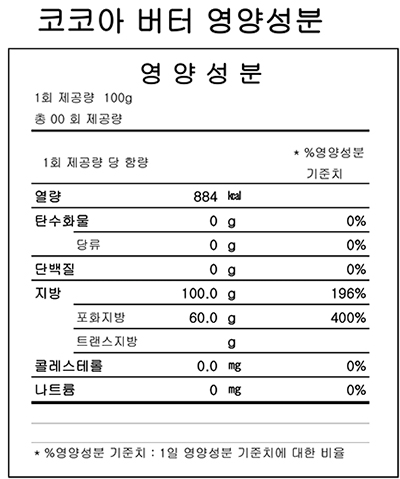 코코아 버터 영양성분

영 양 성 분

1회 제공량 100g

총 00 회 제공량

| 1회 제공량 당 함량 | | | * %영양성분 기준치 |
|---|---|---|---|
| 열량 | 884 | kcal | |
| 탄수화물 | 0 | g | 0% |
| 당류 | 0 | g | 0% |
| 단백질 | 0 | g | 0% |
| 지방 | 100.0 | g | 196% |
| 포화지방 | 60.0 | g | 400% |
| 트랜스지방 | | g | |
| 콜레스테롤 | 0.0 | mg | 0% |
| 나트륨 | 0 | mg | 0% |

* %영양성분 기준치 : 1일 영양성분 기준치에 대한 비율